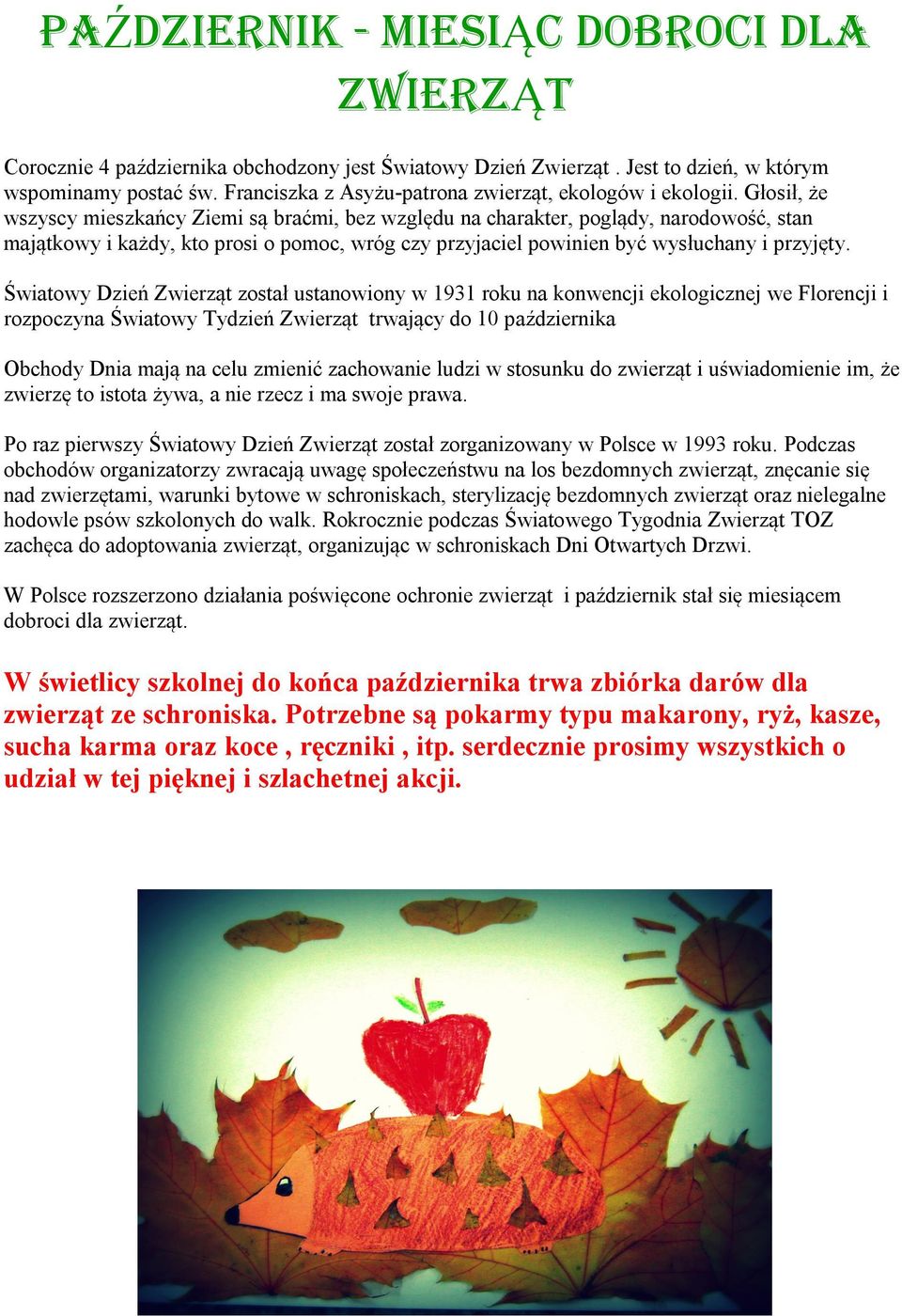 PAŹDZIERNIK - MIESIĄC DOBROCI DLA ZWIERZĄT

Corocznie 4 października obchodzony jest Światowy Dzień Zwierząt . Jest to dzień, w którym wspominamy postać św. Franciszka z Asyżu-patrona zwierząt, ekologów i ekologii. Głosił, że wszyscy mieszkańcy Ziemi są braćmi, bez względu na charakter, poglądy, narodowość, stan majątkowy i każdy, kto prosi o pomoc, wróg czy przyjaciel powinien być wysłuchany i przyjęty.

Światowy Dzień Zwierząt został ustanowiony w 1931 roku na konwencji ekologicznej we Florencji i rozpoczyna Światowy Tydzień Zwierząt trwający do 10 października

Obchody Dnia mają na celu zmienić zachowanie ludzi w stosunku do zwierząt i uświadomienie im, że zwierzę to istota żywa, a nie rzecz i ma swoje prawa.

Po raz pierwszy Światowy Dzień Zwierząt został zorganizowany w Polsce w 1993 roku. Podczas obchodów organizatorzy zwracają uwagę społeczeństwu na los bezdomnych zwierząt, znęcanie się nad zwierzętami, warunki bytowe w schroniskach, sterylizację bezdomnych zwierząt oraz nielegalne hodowle psów szkolonych do walk. Rokrocznie podczas Światowego Tygodnia Zwierząt TOZ zachęca do adoptowania zwierząt, organizując w schroniskach Dni Otwartych Drzwi.

W Polsce rozszerzono działania poświęcone ochronie zwierząt i październik stał się miesiącem dobroci dla zwierząt.

W świetlicy szkolnej do końca października trwa zbiórka darów dla zwierząt ze schroniska. Potrzebne są pokarmy typu makarony, ryż, kasze, sucha karma oraz koce , ręczniki , itp. serdecznie prosimy wszystkich o udział w tej pięknej i szlachetnej akcji.